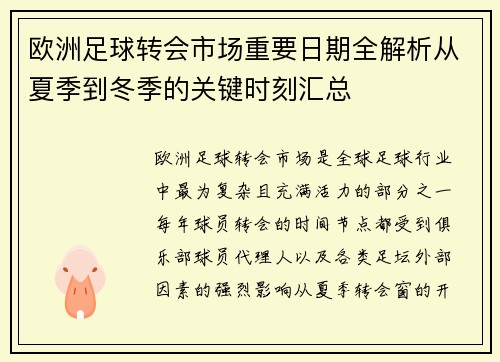 欧洲足球转会市场重要日期全解析从夏季到冬季的关键时刻汇总

欧洲足球转会市场是全球足球行业中最为复杂且充满活力的部分之一每年球员转会的时间节点都受到俱乐部球员代理人以及各类足坛外部因素的强烈影响从夏季转会窗的开